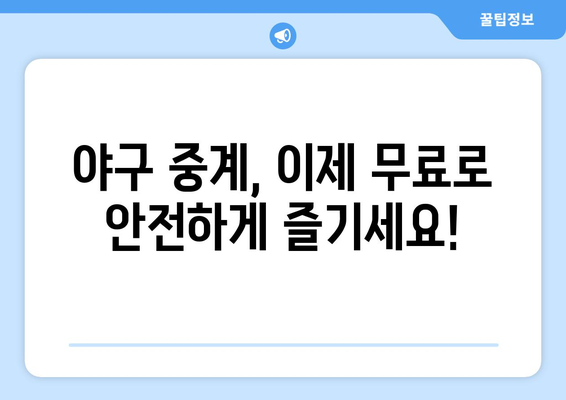 꿀팁정보

야구 중계, 이제 무료로 안전하게 즐기세요!